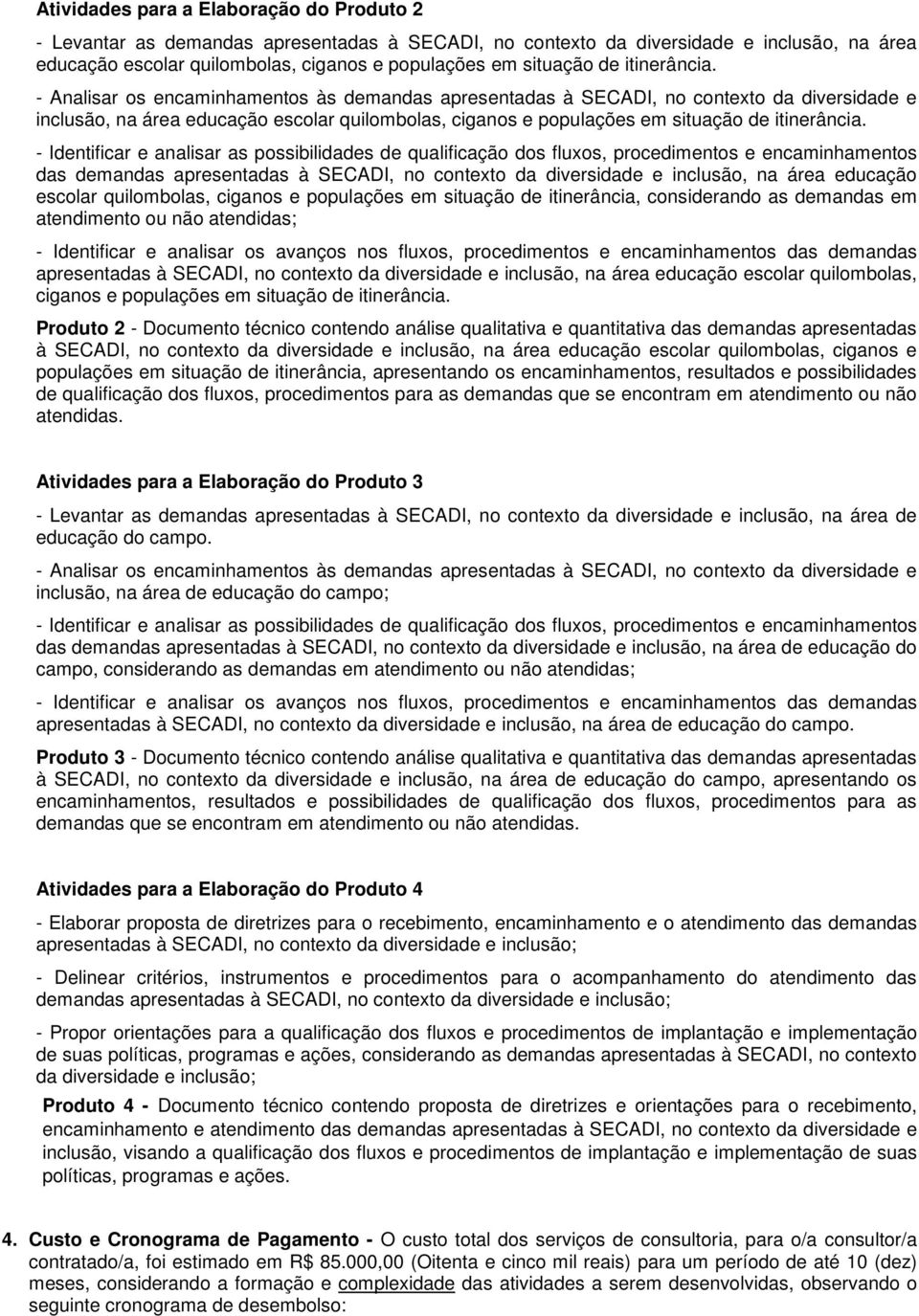 Atividades para a Elaboração do Produto 2

- Levantar as demandas apresentadas à SECADI, no contexto da diversidade e inclusão, na área educação escolar quilombolas, ciganos e populações em situação de itinerância.

- Analisar os encaminhamentos às demandas apresentadas à SECADI, no contexto da diversidade e inclusão, na área educação escolar quilombolas, ciganos e populações em situação de itinerância.

- Identificar e analisar as possibilidades de qualificação dos fluxos, procedimentos e encaminhamentos das demandas apresentadas à SECADI, no contexto da diversidade e inclusão, na área educação escolar quilombolas, ciganos e populações em situação de itinerância, considerando as demandas em atendimento ou não atendidas;

- Identificar e analisar os avanços nos fluxos, procedimentos e encaminhamentos das demandas apresentadas à SECADI, no contexto da diversidade e inclusão, na área educação escolar quilombolas, ciganos e populações em situação de itinerância.

Produto 2 - Documento técnico contendo análise qualitativa e quantitativa das demandas apresentadas à SECADI, no contexto da diversidade e inclusão, na área educação escolar quilombolas, ciganos e populações em situação de itinerância, apresentando os encaminhamentos, resultados e possibilidades de qualificação dos fluxos, procedimentos para as demandas que se encontram em atendimento ou não atendidas.

Atividades para a Elaboração do Produto 3

- Levantar as demandas apresentadas à SECADI, no contexto da diversidade e inclusão, na área de educação do campo.

- Analisar os encaminhamentos às demandas apresentadas à SECADI, no contexto da diversidade e inclusão, na área de educação do campo;

- Identificar e analisar as possibilidades de qualificação dos fluxos, procedimentos e encaminhamentos das demandas apresentadas à SECADI, no contexto da diversidade e inclusão, na área de educação do campo, considerando as demandas em atendimento ou não atendidas;

- Identificar e analisar os avanços nos fluxos, procedimentos e encaminhamentos das demandas apresentadas à SECADI, no contexto da diversidade e inclusão, na área de educação do campo.

Produto 3 - Documento técnico contendo análise qualitativa e quantitativa das demandas apresentadas à SECADI, no contexto da diversidade e inclusão, na área de educação do campo, apresentando os encaminhamentos, resultados e possibilidades de qualificação dos fluxos, procedimentos para as demandas que se encontram em atendimento ou não atendidas.

Atividades para a Elaboração do Produto 4

- Elaborar proposta de diretrizes para o recebimento, encaminhamento e o atendimento das demandas apresentadas à SECADI, no contexto da diversidade e inclusão;

- Delinear critérios, instrumentos e procedimentos para o acompanhamento do atendimento das demandas apresentadas à SECADI, no contexto da diversidade e inclusão;

- Propor orientações para a qualificação dos fluxos e procedimentos de implantação e implementação de suas políticas, programas e ações, considerando as demandas apresentadas à SECADI, no contexto da diversidade e inclusão;

Produto 4 - Documento técnico contendo proposta de diretrizes e orientações para o recebimento, encaminhamento e atendimento das demandas apresentadas à SECADI, no contexto da diversidade e inclusão, visando a qualificação dos fluxos e procedimentos de implantação e implementação de suas políticas, programas e ações.

4. Custo e Cronograma de Pagamento - O custo total dos serviços de consultoria, para o/a consultor/a contratado/a, foi estimado em R$ 85.000,00 (Oitenta e cinco mil reais) para um período de até 10 (dez) meses, considerando a formação e complexidade das atividades a serem desenvolvidas, observando o seguinte cronograma de desembolso: